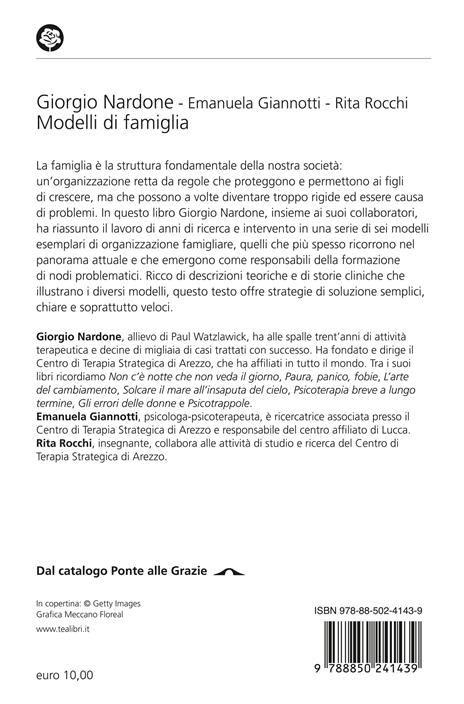 Giorgio Nardone - Emanuela Giannotti - Rita Rocchi
Modelli di famiglia

La famiglia è la struttura fondamentale della nostra società: un'organizzazione retta da regole che proteggono e permettono ai figli di crescere, ma che possono a volte diventare troppo rigide ed essere causa di problemi. In questo libro Giorgio Nardone, insieme ai suoi collaboratori, ha riassunto il lavoro di anni di ricerca e intervento in una serie di sei modelli esemplari di organizzazione famigliare, quelli che più spesso ricorrono nel panorama attuale e che emergono come responsabili della formazione di nodi problematici. Ricco di descrizioni teoriche e di storie cliniche che illustrano i diversi modelli, questo testo offre strategie di soluzione semplici, chiare e soprattutto veloci.

Giorgio Nardone, allievo di Paul Watzlawick, ha alle spalle trent'anni di attività terapeutica e decine di migliaia di casi trattati con successo. Ha fondato e dirige il Centro di Terapia Strategica di Arezzo, che ha affiliati in tutto il mondo. Tra i suoi libri ricordiamo Non c'è notte che non veda il giorno, Paura, panico, fobie, L'arte del cambiamento, Solcare il mare all'insaputa del cielo, Psicoterapia breve a lungo termine, Gli errori delle donne e Psicotrappole.
Emanuela Giannotti, psicologa-psicoterapeuta, è ricercatrice associata presso il Centro di Terapia Strategica di Arezzo e responsabile del centro affiliato di Lucca.
Rita Rocchi, insegnante, collabora alle attività di studio e ricerca del Centro di Terapia Strategica di Arezzo.

Dal catalogo Ponte alle Grazie

In copertina: © Getty Images
Grafica Meccano Floreal
www.tealibri.it

euro 10,00

ISBN 978-88-502-4143-9

9 788850 241439